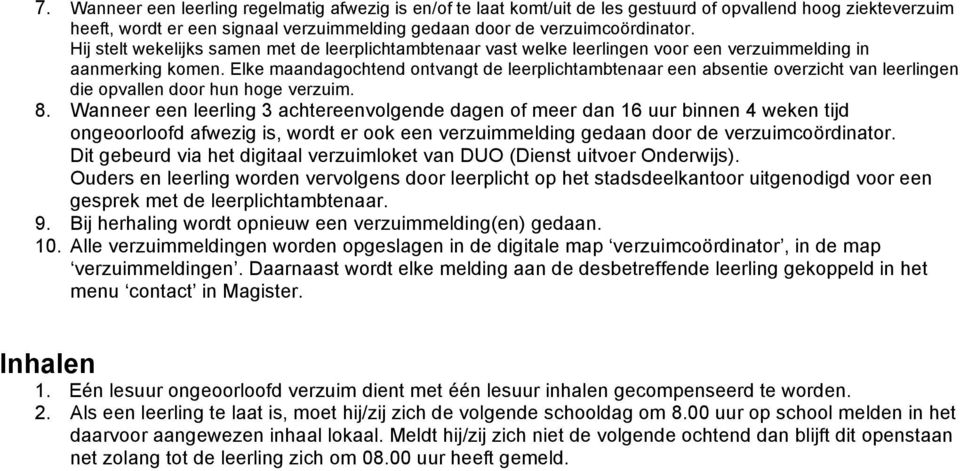 7. Wanneer een leerling regelmatig afwezig is en/of te laat komt/uit de les gestuurd of opvallend hoog ziekteverzuim heeft, wordt er een signaal verzuimmelding gedaan door de verzuimcoördinator. Hij stelt wekelijks samen met de leerplichtambtenaar vast welke leerlingen voor een verzuimmelding in aanmerking komen. Elke maandagochtend ontvangt de leerplichtambtenaar een absentie overzicht van leerlingen die opvallen door hun hoge verzuim.
8. Wanneer een leerling 3 achtereenvolgende dagen of meer dan 16 uur binnen 4 weken tijd ongeoorloofd afwezig is, wordt er ook een verzuimmelding gedaan door de verzuimcoördinator. Dit gebeurd via het digitaal verzuimloket van DUO (Dienst uitvoer Onderwijs). Ouders en leerling worden vervolgens door leerplicht op het stadsdeelkantoor uitgenodigd voor een gesprek met de leerplichtambtenaar.
9. Bij herhaling wordt opnieuw een verzuimmelding(en) gedaan.
10. Alle verzuimmeldingen worden opgeslagen in de digitale map ‘verzuimcoördinator’, in de map ‘verzuimmeldingen’. Daarnaast wordt elke melding aan de desbetreffende leerling gekoppeld in het menu ‘contact’ in Magister.

Inhalen
1. Eén lesuur ongeoorloofd verzuim dient met één lesuur inhalen gecompenseerd te worden.
2. Als een leerling te laat is, moet hij/zij zich de volgende schooldag om 8.00 uur op school melden in het daarvoor aangewezen inhaal lokaal. Meldt hij/zij zich niet de volgende ochtend dan blijft dit openstaan net zolang tot de leerling zich om 08.00 uur heeft gemeld.